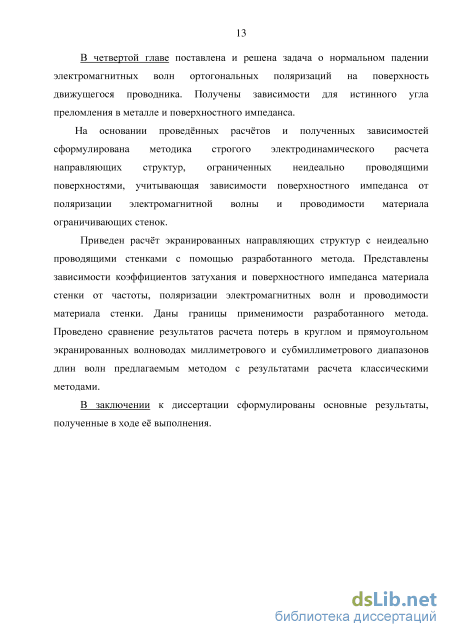 13

В четвертой главе поставлена и решена задача о нормальном падении электромагнитных волн ортогональных поляризаций на поверхность движущегося проводника. Получены зависимости для истинного угла преломления в металле и поверхностного импеданса.

На основании проведённых расчётов и полученных зависимостей сформулирована методика строгого электродинамического расчета направляющих структур, ограниченных неидеально проводящими поверхностями, учитывающая зависимости поверхностного импеданса от поляризации электромагнитной волны и проводимости материала ограничивающих стенок.

Приведен расчёт экранированных направляющих структур с неидеально проводящими стенками с помощью разработанного метода. Представлены зависимости коэффициентов затухания и поверхностного импеданса материала стенки от частоты, поляризации электромагнитных волн и проводимости материала стенки. Даны границы применимости разработанного метода. Проведено сравнение результатов расчета потерь в круглом и прямоугольном экранированных волноводах миллиметрового и субмиллиметрового диапазонов длин волн предлагаемым методом с результатами расчета классическими методами.

В заключении к диссертации сформулированы основные результаты, полученные в ходе её выполнения.

dsLib.net
библиотека диссертаций